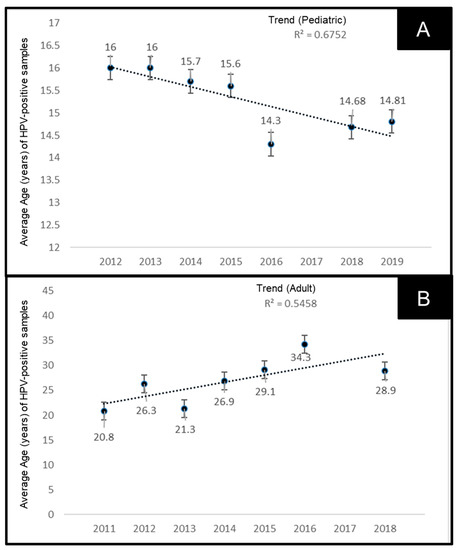 Trend (Pediatric)
$R^2 = 0.6752$

A

Average Age (years) of HPV-positive samples

17
16.5
16
15.5
15
14.5
14
13.5
13
12.5
12

16
16
15.7
15.6
14.3
14.68
14.81

2012 2013 2014 2015 2016 2017 2018 2019

Trend (Adult)
$R^2 = 0.5458$

B

Average Age (years) of HPV-positive samples

45
40
35
30
25
20
15
10
5
0

20.8
26.3
21.3
26.9
29.1
34.3
28.9

2011 2012 2013 2014 2015 2016 2017 2018